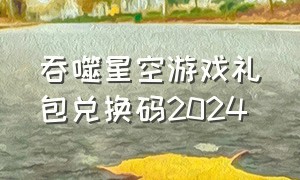 吞噬星空游戏礼包兑换码2024